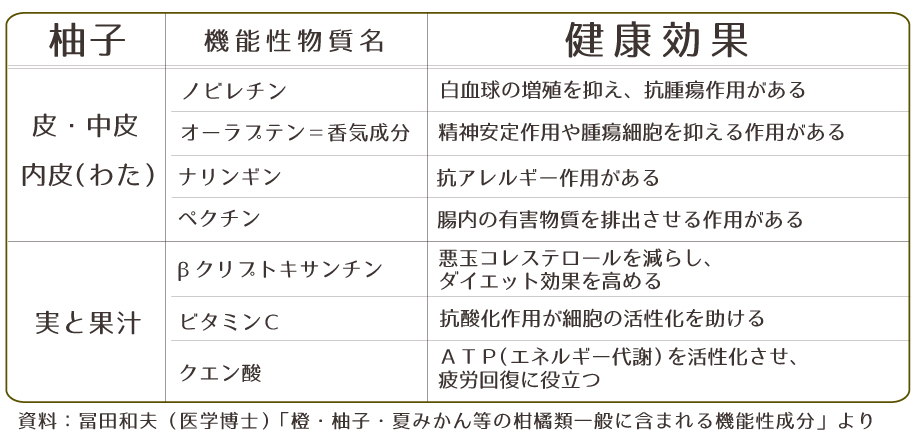 | 柚子 | 機能性物質名 | 健康効果 |
|---|---|---|
| 皮・中皮 内皮(わた) | ノビレチン | 白血球の増殖を抑え、抗腫瘍作用がある |
| | オーラプテン=香気成分 | 精神安定作用や腫瘍細胞を抑える作用がある |
| | ナリンギン | 抗アレルギー作用がある |
| | ペクチン | 腸内の有害物質を排出させる作用がある |
| 実と果汁 | βクリプトキサンチン | 悪玉コレステロールを減らし、ダイエット効果を高める |
| | ビタミンC | 抗酸化作用が細胞の活性化を助ける |
| | クエン酸 | ATP(エネルギー代謝)を活性化させ、疲労回復に役立つ |

資料：冨田和夫（医学博士）「橙・柚子・夏みかん等の柑橘類一般に含まれる機能性成分」より